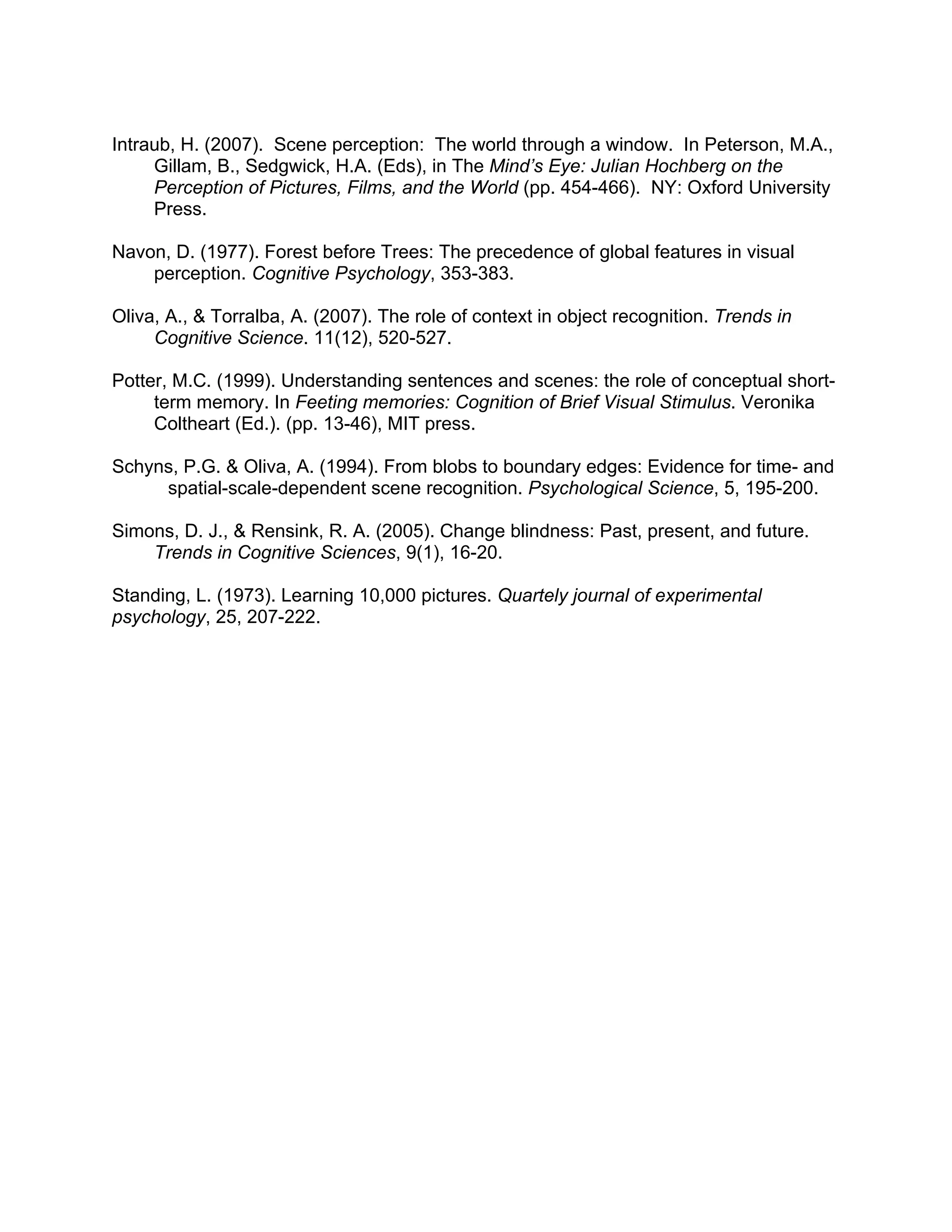 Intraub, H. (2007). Scene perception: The world through a window. In Peterson, M.A., Gillam, B., Sedgwick, H.A. (Eds), in The Mind's Eye: Julian Hochberg on the Perception of Pictures, Films, and the World (pp. 454-466). NY: Oxford University Press.

Navon, D. (1977). Forest before Trees: The precedence of global features in visual perception. Cognitive Psychology, 353-383.

Oliva, A., & Torralba, A. (2007). The role of context in object recognition. Trends in Cognitive Science. 11(12), 520-527.

Potter, M.C. (1999). Understanding sentences and scenes: the role of conceptual short-term memory. In Feeting memories: Cognition of Brief Visual Stimulus. Veronika Coltheart (Ed.). (pp. 13-46), MIT press.

Schyns, P.G. & Oliva, A. (1994). From blobs to boundary edges: Evidence for time- and spatial-scale-dependent scene recognition. Psychological Science, 5, 195-200.

Simons, D. J., & Rensink, R. A. (2005). Change blindness: Past, present, and future. Trends in Cognitive Sciences, 9(1), 16-20.

Standing, L. (1973). Learning 10,000 pictures. Quartely journal of experimental psychology, 25, 207-222.